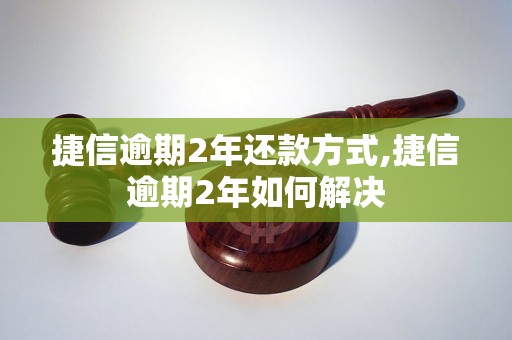 捷信逾期2年还款方式,捷信逾期2年如何解决